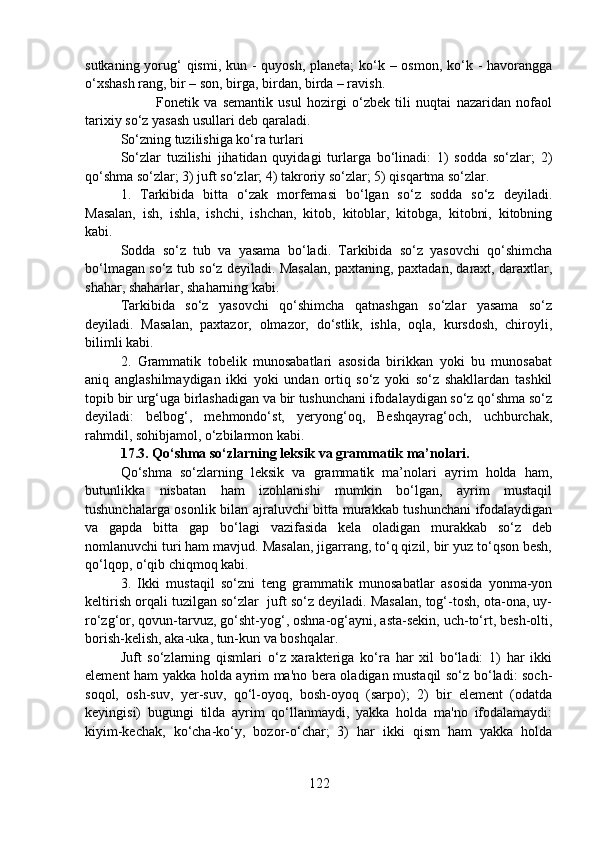 sutkaning yorug‘ qismi, kun - quyosh, planeta; ko‘k – osmon, ko‘k - havorangga o‘xshash rang, bir – son, birga, birdan, birda – ravish.

Fonetik va semantik usul hozirgi o‘zbek tili nuqtai nazaridan nofaol tarixiy so‘z yasash usullari deb qaraladi.

So‘zning tuzilishiga ko‘ra turlari

So‘zlar tuzilishi jihatidan quyidagi turlarga bo‘linadi: 1) sodda so‘zlar; 2) qo‘shma so‘zlar; 3) juft so‘zlar; 4) takroriy so‘zlar; 5) qisqartma so‘zlar.

1. Tarkibida bitta o‘zak morfemasi bo‘lgan so‘z sodda so‘z deyiladi. Masalan, ish, ishla, ishchi, ishchan, kitob, kitoblar, kitobga, kitobni, kitobning kabi.

Sodda so‘z tub va yasama bo‘ladi. Tarkibida so‘z yasovchi qo‘shimcha bo‘lmagan so‘z tub so‘z deyiladi. Masalan, paxtaning, paxtadan, daraxt, daraxtlar, shahar, shaharlar, shaharning kabi.

Tarkibida so‘z yasovchi qo‘shimcha qatnashgan so‘zlar yasama so‘z deyiladi. Masalan, paxtazor, olmazor, do‘stlik, ishla, oqla, kursdosh, chiroyli, bilimli kabi.

2. Grammatik tobelik munosabatlari asosida birikkan yoki bu munosabat aniq anglashilmaydigan ikki yoki undan ortiq so‘z yoki so‘z shakllardan tashkil topib bir urg‘uga birlashadigan va bir tushunchani ifodalaydigan so‘z qo‘shma so‘z deyiladi: belbog‘, mehmondo‘st, yeryong‘oq, Beshqayrag‘och, uchburchak, rahmdil, sohibjamol, o‘zbilarmon kabi.

17.3. Qo‘shma so‘zlarning leksik va grammatik ma’nolari.

Qo‘shma so‘zlarning leksik va grammatik ma’nolari ayrim holda ham, butunlikka nisbatan ham izohlanishi mumkin bo‘lgan, ayrim mustaqil tushunchalarga osonlik bilan ajraluvchi bitta murakkab tushunchani ifodalaydigan va gapda bitta gap bo‘lagi vazifasida kela oladigan murakkab so‘z deb nomlanuvchi turi ham mavjud. Masalan, jigarrang, to‘q qizil, bir yuz to‘qson besh, qo‘lqop, o‘qib chiqmoq kabi.

3. Ikki mustaqil so‘zni teng grammatik munosabatlar asosida yonma-yon keltirish orqali tuzilgan so‘zlar juft so‘z deyiladi. Masalan, tog‘-tosh, ota-ona, uy-ro‘zg‘or, qovun-tarvuz, go‘sht-yog‘, oshna-og‘ayni, asta-sekin, uch-to‘rt, besh-olti, borish-kelish, aka-uka, tun-kun va boshqalar.

Juft so‘zlarning qismlari o‘z xarakteriga ko‘ra har xil bo‘ladi: 1) har ikki element ham yakka holda ayrim ma'no bera oladigan mustaqil so‘z bo‘ladi: soch-soqol, osh-suv, yer-suv, qo‘l-oyoq, bosh-oyoq (sarpo); 2) bir element (odatda keyingisi) bugungi tilda ayrim qo‘llanmaydi, yakka holda ma'no ifodalamaydi: kiyim-kechak, ko‘cha-ko‘y, bozor-o‘char; 3) har ikki qism ham yakka holda

122